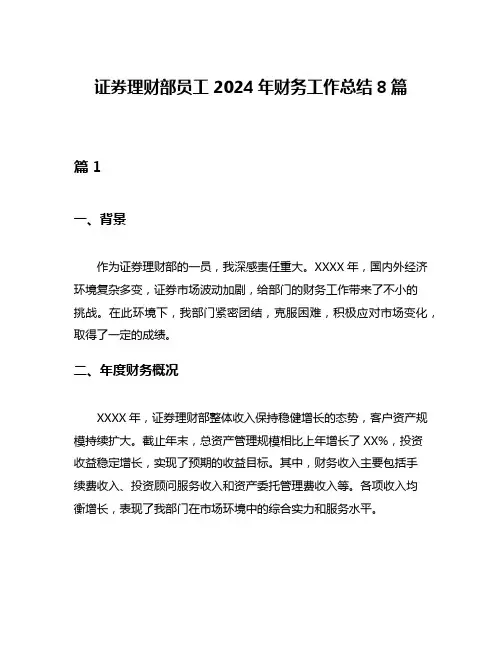 证券理财部员工 2024 年财务工作总结 8 篇

篇 1

一、背景

作为证券理财部的一员，我深感责任重大。XXXX 年，国内外经济环境复杂多变，证券市场波动加剧，给部门的财务工作带来了不小的挑战。在此环境下，我部门紧密团结，克服困难，积极应对市场变化，取得了一定的成绩。

二、年度财务概况

XXXX 年，证券理财部整体收入保持稳健增长的态势，客户资产规模持续扩大。截止年末，总资产管理规模相比上年增长了 XX%，投资收益稳定增长，实现了预期的收益目标。其中，财务收入主要包括手续费收入、投资顾问服务收入和资产委托管理费收入等。各项收入均衡增长，表现了我部门在市场环境中的综合实力和服务水平。